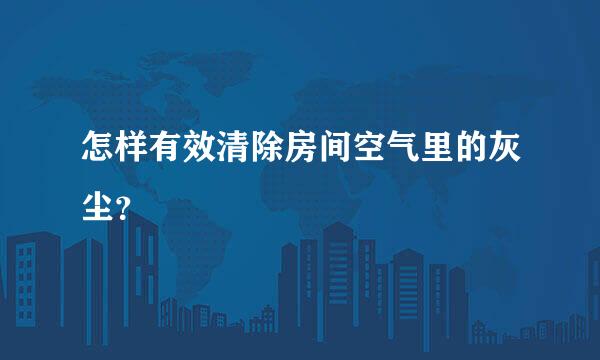 怎样有效清除房间空气里的灰尘?